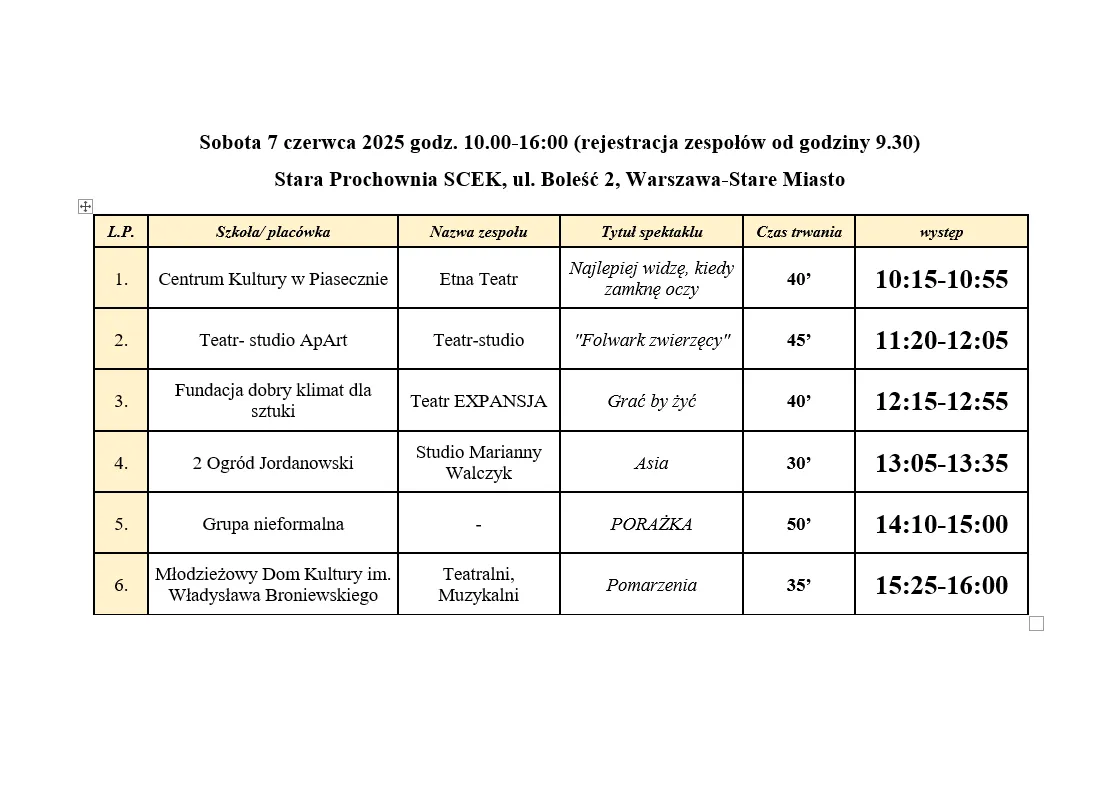 Sobota 7 czerwca 2025 godz. 10.00-16:00 (rejestracja zespołów od godziny 9.30)

Stara Prochownia SCEK, ul. Boleść 2, Warszawa-Stare Miasto

| L.P. | Szkoła/ placówka | Nazwa zespołu | Tytuł spektaklu | Czas trwania | występ |
|---|---|---|---|---|---|
| 1. | Centrum Kultury w Piasecznie | Etna Teatr | Najlepiej widzę, kiedy zamknę oczy | 40’ | 10:15-10:55 |
| 2. | Teatr- studio ApArt | Teatr-studio | "Folwark zwierzęcy" | 45’ | 11:20-12:05 |
| 3. | Fundacja dobry klimat dla sztuki | Teatr EXPANSJA | Grać by żyć | 40’ | 12:15-12:55 |
| 4. | 2 Ogród Jordanowski | Studio Marianny Walczyk | Asia | 30’ | 13:05-13:35 |
| 5. | Grupa nieformalna | - | PORAŻKA | 50’ | 14:10-15:00 |
| 6. | Młodzieżowy Dom Kultury im. Władysława Broniewskiego | Teatralni, Muzykalni | Pomarzenia | 35’ | 15:25-16:00 |